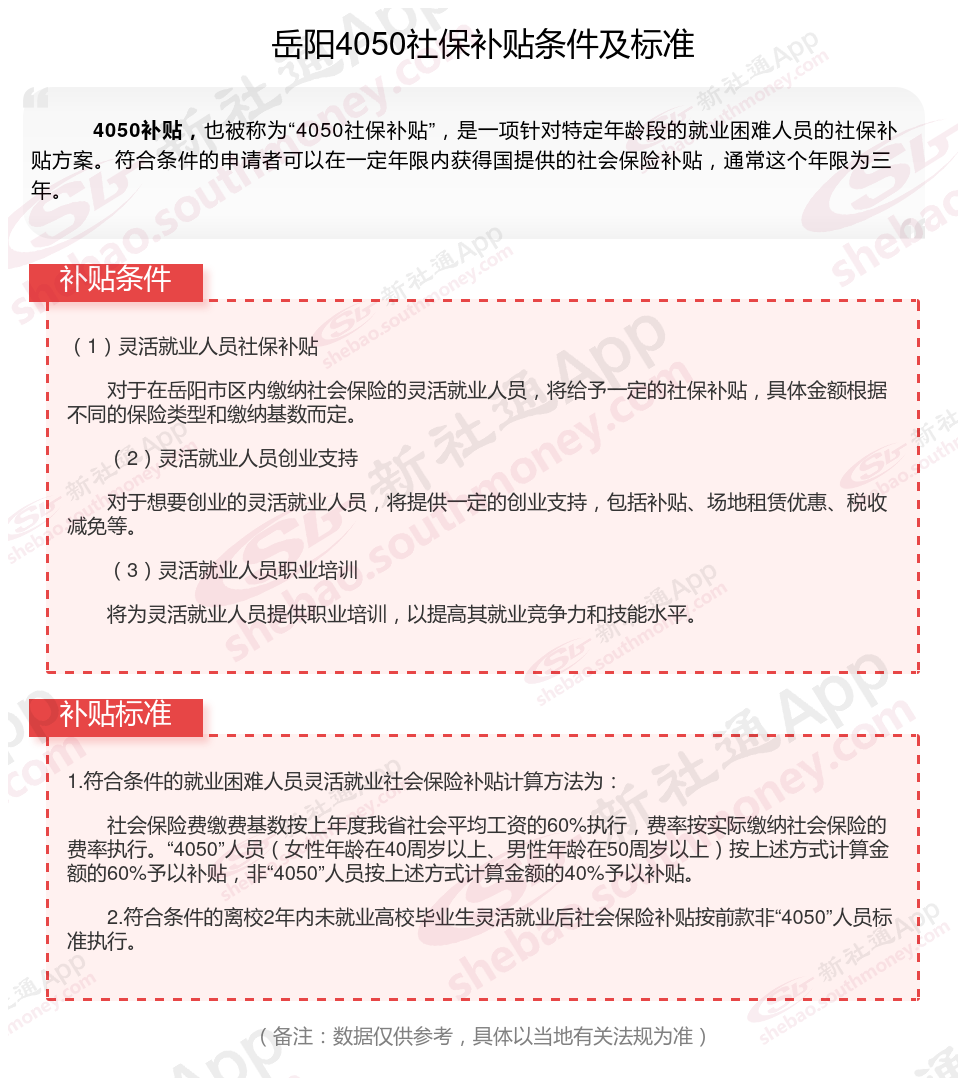 岳阳4050社保补贴条件及标准

4050补贴，也被称为“4050社保补贴”，是一项针对特定年龄段的就业困难人员的社保补贴方案。符合条件的申请者可以在一定年限内获得国提供的社会保险补贴，通常这个年限为三年。

补贴条件

（1）灵活就业人员社保补贴

对于在岳阳市区内缴纳社会保险的灵活就业人员，将给予一定的社保补贴，具体金额根据不同的保险类型和缴纳基数而定。

（2）灵活就业人员创业支持

对于想要创业的灵活就业人员，将提供一定的创业支持，包括补贴、场地租赁优惠、税收减免等。

（3）灵活就业人员职业培训

将为灵活就业人员提供职业培训，以提高其就业竞争力和技能水平。

补贴标准

1.符合条件的就业困难人员灵活就业社会保险补贴计算方法为：

社会保险费缴费基数按上年度我省社会平均工资的60%执行，费率按实际缴纳社会保险的费率执行。“4050”人员（女性年龄在40周岁以上、男性年龄在50周岁以上）按上述方式计算金额的60%予以补贴，非“4050”人员按上述方式计算金额的40%予以补贴。

2.符合条件的离校2年内未就业高校毕业生灵活就业后社会保险补贴按前款非“4050”人员标准执行。

（备注：数据仅供参考，具体以当地有关法规为准）